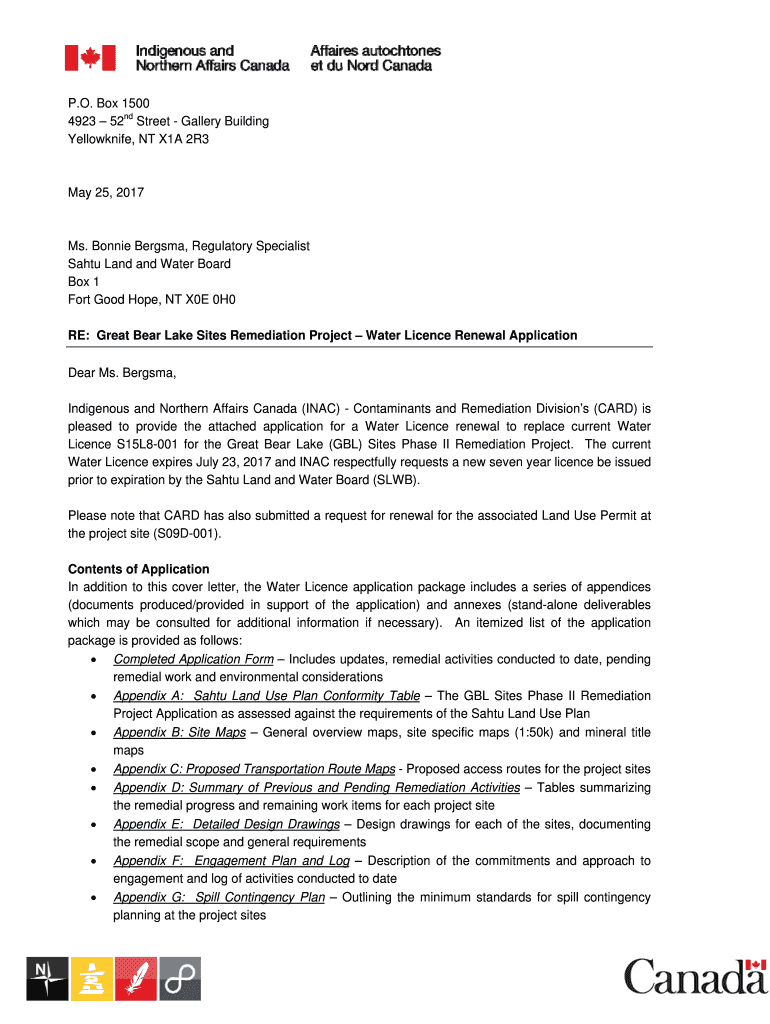 Indigenous and Northern Affairs Canada
Affaires autochtones et du Nord Canada

P.O. Box 1500
4923 – 52$^{nd}$ Street - Gallery Building
Yellowknife, NT X1A 2R3

May 25, 2017

Ms. Bonnie Bergsma, Regulatory Specialist
Sahtu Land and Water Board
Box 1
Fort Good Hope, NT X0E 0H0

RE: Great Bear Lake Sites Remediation Project – Water Licence Renewal Application

Dear Ms. Bergsma,

Indigenous and Northern Affairs Canada (INAC) - Contaminants and Remediation Division's (CARD) is pleased to provide the attached application for a Water Licence renewal to replace current Water Licence S15L8-001 for the Great Bear Lake (GBL) Sites Phase II Remediation Project. The current Water Licence expires July 23, 2017 and INAC respectfully requests a new seven year licence be issued prior to expiration by the Sahtu Land and Water Board (SLWB).

Please note that CARD has also submitted a request for renewal for the associated Land Use Permit at the project site (S09D-001).

Contents of Application
In addition to this cover letter, the Water Licence application package includes a series of appendices (documents produced/provided in support of the application) and annexes (stand-alone deliverables which may be consulted for additional information if necessary). An itemized list of the application package is provided as follows:
• Completed Application Form – Includes updates, remedial activities conducted to date, pending remedial work and environmental considerations
• Appendix A: Sahtu Land Use Plan Conformity Table – The GBL Sites Phase II Remediation Project Application as assessed against the requirements of the Sahtu Land Use Plan
• Appendix B: Site Maps – General overview maps, site specific maps (1:50k) and mineral title maps
• Appendix C: Proposed Transportation Route Maps - Proposed access routes for the project sites
• Appendix D: Summary of Previous and Pending Remediation Activities – Tables summarizing the remedial progress and remaining work items for each project site
• Appendix E: Detailed Design Drawings – Design drawings for each of the sites, documenting the remedial scope and general requirements
• Appendix F: Engagement Plan and Log – Description of the commitments and approach to engagement and log of activities conducted to date
• Appendix G: Spill Contingency Plan – Outlining the minimum standards for spill contingency planning at the project sites

Canada